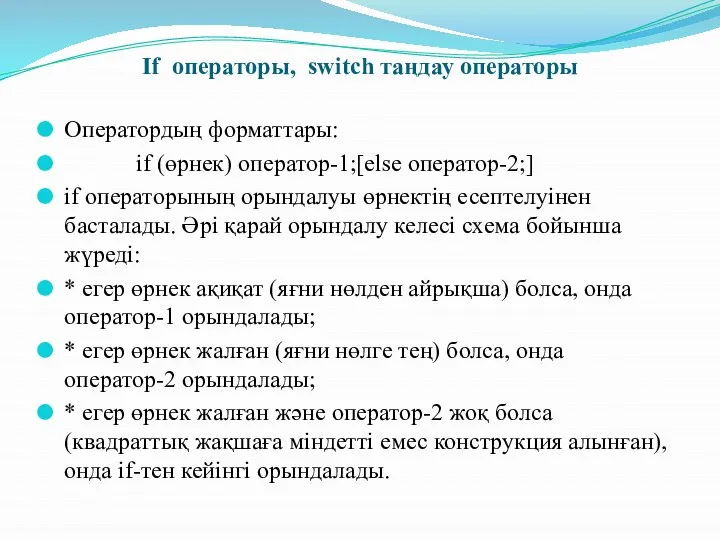 If операторы, switch таңдау операторы

Оператордың форматтары:

if (өрнек) оператор-1;[else оператор-2;]

if операторының орындалуы өрнектің есептелуінен басталады. Әрі қарай орындалу келесі схема бойынша жүреді:

* егер өрнек ақиқат (яғни нөлден айрықша) болса, онда оператор-1 орындалады;

* егер өрнек жалған (яғни нөлге тең) болса, онда оператор-2 орындалады;

* егер өрнек жалған және оператор-2 жоқ болса (квадраттық жақшаға міндетті емес конструкция алынған), онда if-тен кейінгі орындалады.